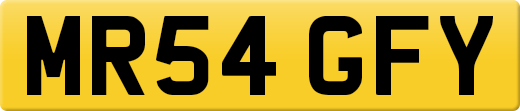 MR54 GFY